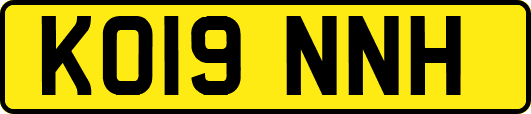 KO19 NNH